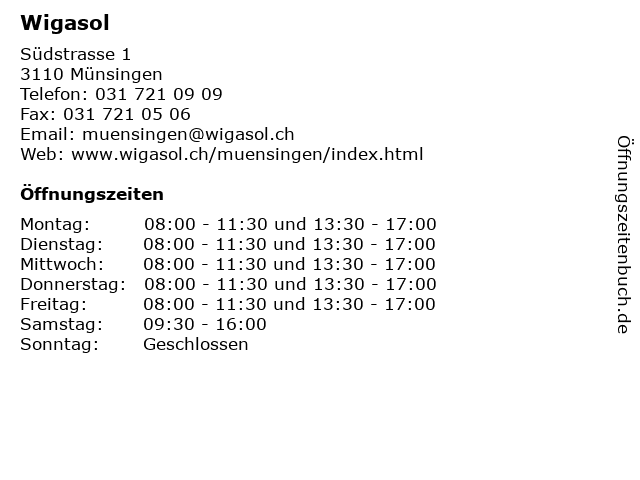 Wigasol

Südstrasse 1
3110 Münsingen
Telefon: 031 721 09 09
Fax: 031 721 05 06
Email: muensingen@wigasol.ch
Web: www.wigasol.ch/muensingen/index.html

Öffnungszeiten

| Montag: | 08:00 - 11:30 und 13:30 - 17:00 |
|---|---|
| Dienstag: | 08:00 - 11:30 und 13:30 - 17:00 |
| Mittwoch: | 08:00 - 11:30 und 13:30 - 17:00 |
| Donnerstag: | 08:00 - 11:30 und 13:30 - 17:00 |
| Freitag: | 08:00 - 11:30 und 13:30 - 17:00 |
| Samstag: | 09:30 - 16:00 |
| Sonntag: | Geschlossen |

Öffnungszeitenbuch.de